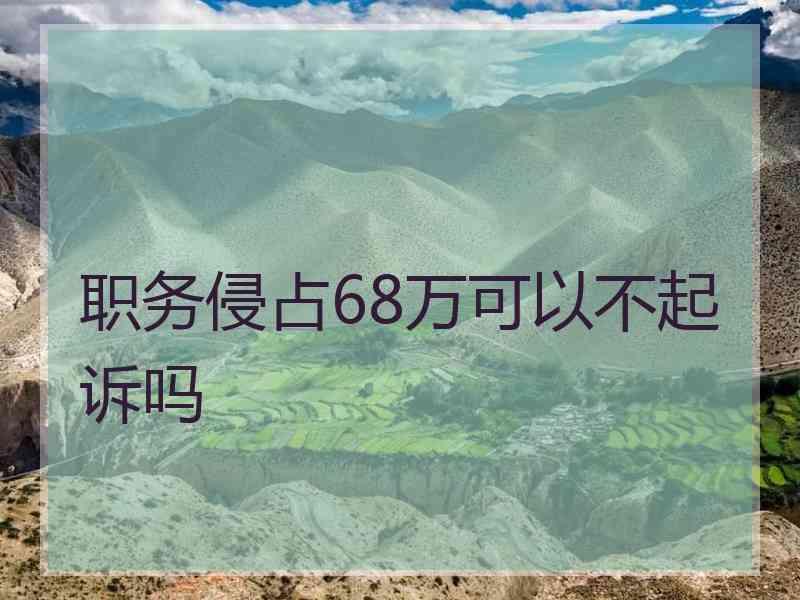 职务侵占68万可以不起诉吗